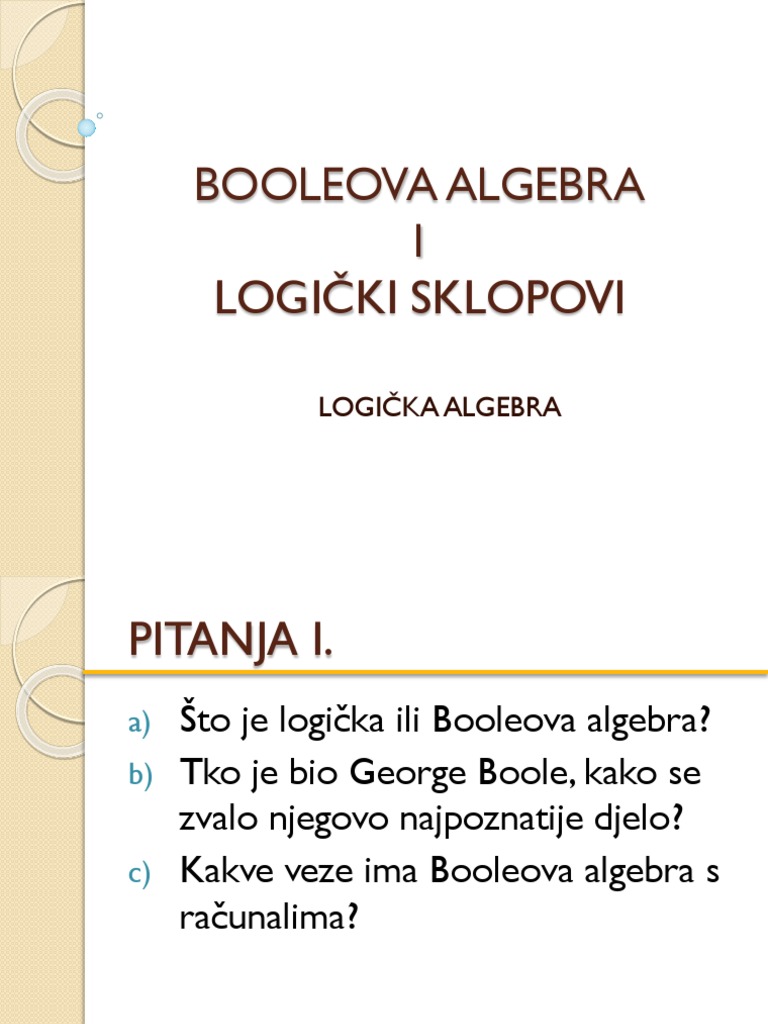 BOOLEOVA ALGEBRA
I
LOGIČKI SKLOPOVI

LOGIČKA ALGEBRA

PITANJA I.

a) Što je logička ili Booleova algebra?
b) Tko je bio George Boole, kako se zvalo njegovo najpoznatije djelo?
c) Kakve veze ima Booleova algebra s računalima?